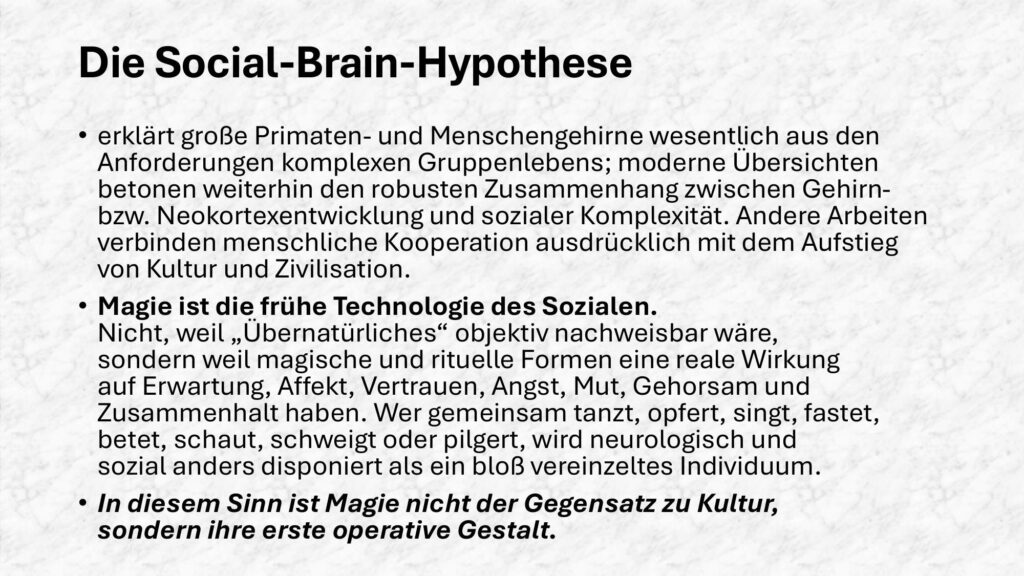 Die Social-Brain-Hypothese

• erklärt große Primaten- und Menschengehirne wesentlich aus den Anforderungen komplexen Gruppenlebens; moderne Übersichten betonen weiterhin den robusten Zusammenhang zwischen Gehirn- bzw. Neokortexentwicklung und sozialer Komplexität. Andere Arbeiten verbinden menschliche Kooperation ausdrücklich mit dem Aufstieg von Kultur und Zivilisation.

• Magie ist die frühe Technologie des Sozialen.
Nicht, weil „Übernatürliches“ objektiv nachweisbar wäre, sondern weil magische und rituelle Formen eine reale Wirkung auf Erwartung, Affekt, Vertrauen, Angst, Mut, Gehorsam und Zusammenhalt haben. Wer gemeinsam tanzt, opfert, singt, fastet, betet, schaut, schweigt oder pilgert, wird neurologisch und sozial anders disponiert als ein bloß vereinzeltes Individuum.

• In diesem Sinn ist Magie nicht der Gegensatz zu Kultur, sondern ihre erste operative Gestalt.